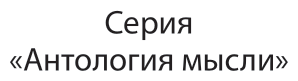 Серия
«Антология мысли»